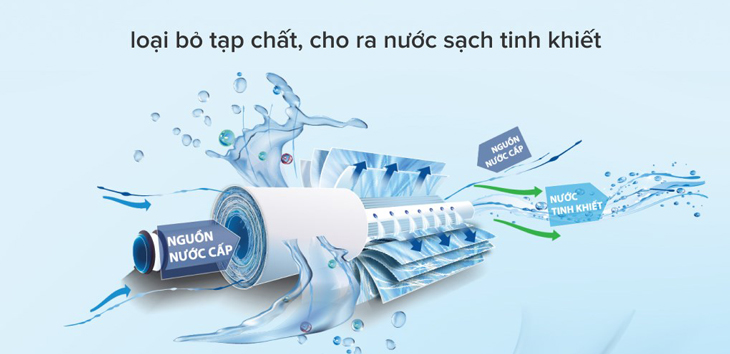 loại bỏ tạp chất, cho ra nước sạch tinh khiết

NGUỒN NƯỚC CẤP

NGUỒN NƯỚC CẤP

NƯỚC TINH KHIẾT